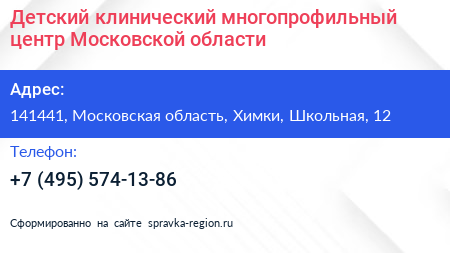 Детский клинический многопрофильный центр Московской области

Адрес:

141441, Московская область, Химки, Школьная, 12

Телефон:

+7 (495) 574-13-86

Сформированно на сайте spravka-region.ru